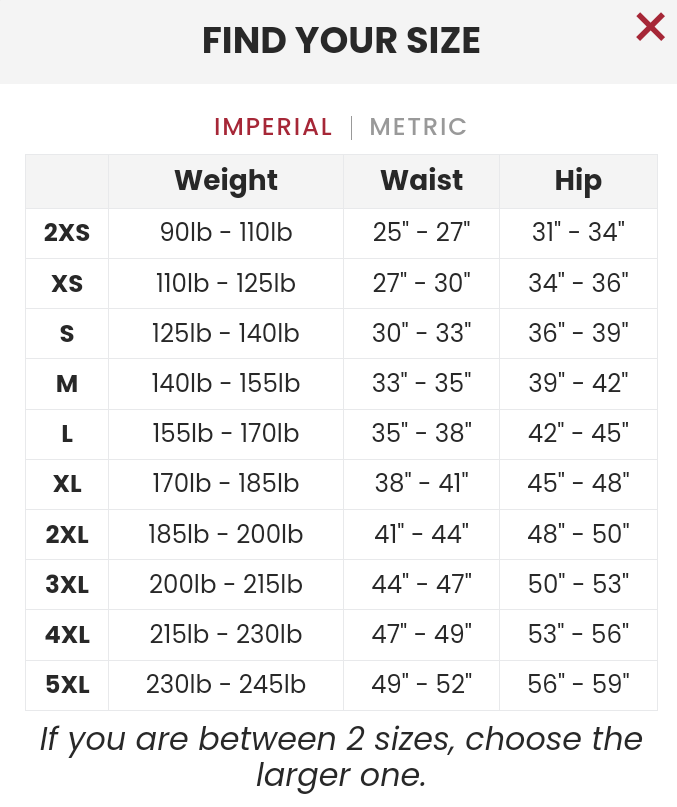 FIND YOUR SIZE

×

IMPERIAL | METRIC

| | Weight | Waist | Hip |
|---|---|---|---|
| 2XS | 90lb - 110lb | 25" - 27" | 31" - 34" |
| XS | 110lb - 125lb | 27" - 30" | 34" - 36" |
| S | 125lb - 140lb | 30" - 33" | 36" - 39" |
| M | 140lb - 155lb | 33" - 35" | 39" - 42" |
| L | 155lb - 170lb | 35" - 38" | 42" - 45" |
| XL | 170lb - 185lb | 38" - 41" | 45" - 48" |
| 2XL | 185lb - 200lb | 41" - 44" | 48" - 50" |
| 3XL | 200lb - 215lb | 44" - 47" | 50" - 53" |
| 4XL | 215lb - 230lb | 47" - 49" | 53" - 56" |
| 5XL | 230lb - 245lb | 49" - 52" | 56" - 59" |

If you are between 2 sizes, choose the larger one.